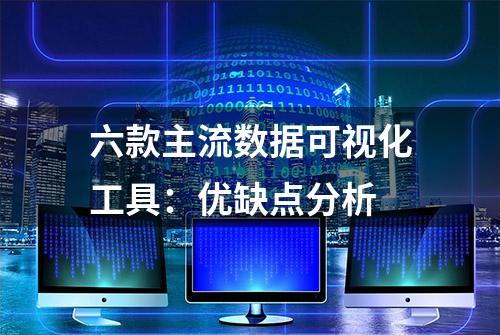 六款主流数据可视化工具：优缺点分析